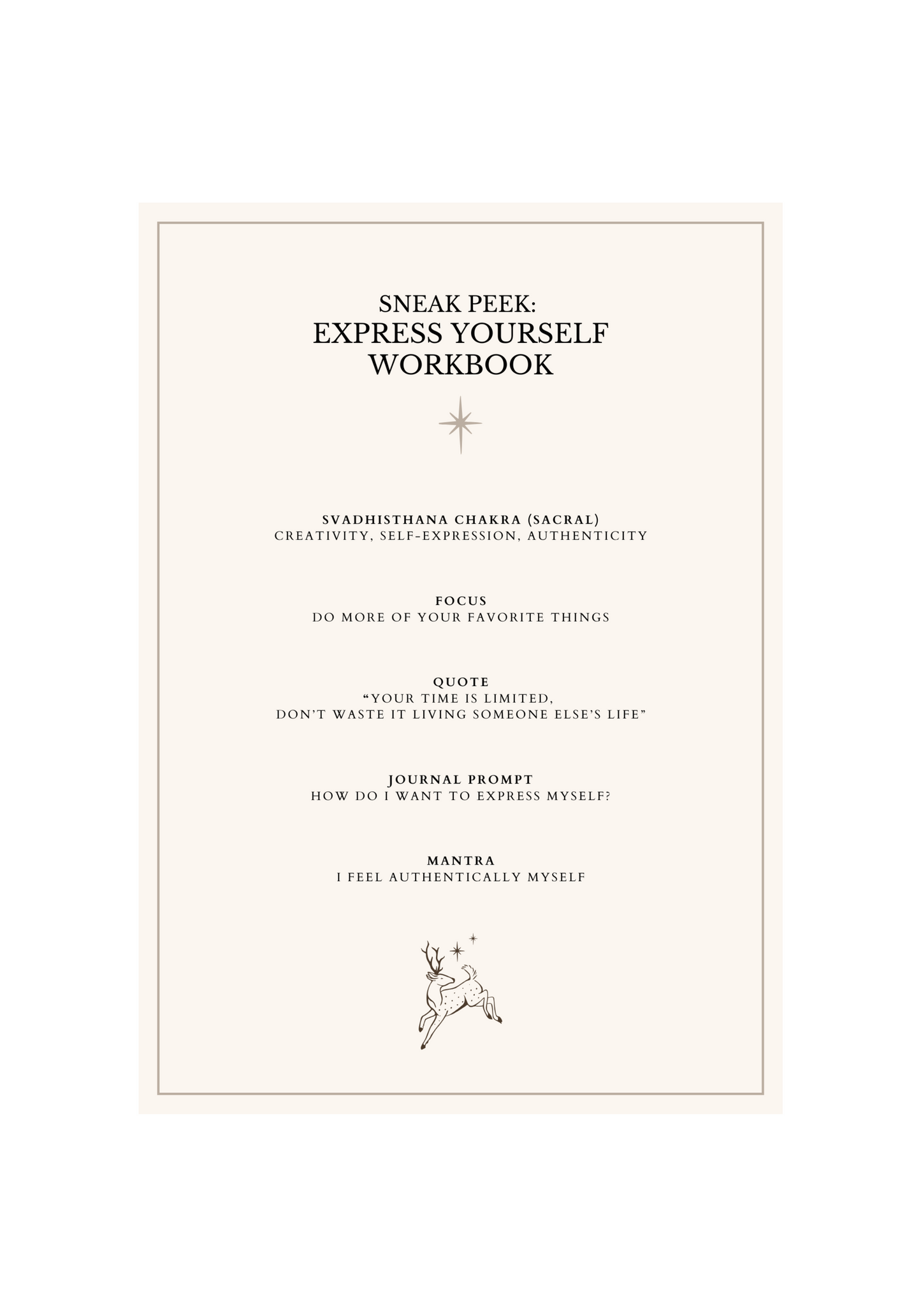 SNEAK PEEK:
EXPRESS YOURSELF WORKBOOK

SVADHISTHANA CHAKRA (SACRAL)
CREATIVITY, SELF-EXPRESSION, AUTHENTICITY

FOCUS
DO MORE OF YOUR FAVORITE THINGS

QUOTE
“YOUR TIME IS LIMITED,
DON’T WASTE IT LIVING SOMEONE ELSE’S LIFE”

JOURNAL PROMPT
HOW DO I WANT TO EXPRESS MYSELF?

MANTRA
I FEEL AUTHENTICALLY MYSELF